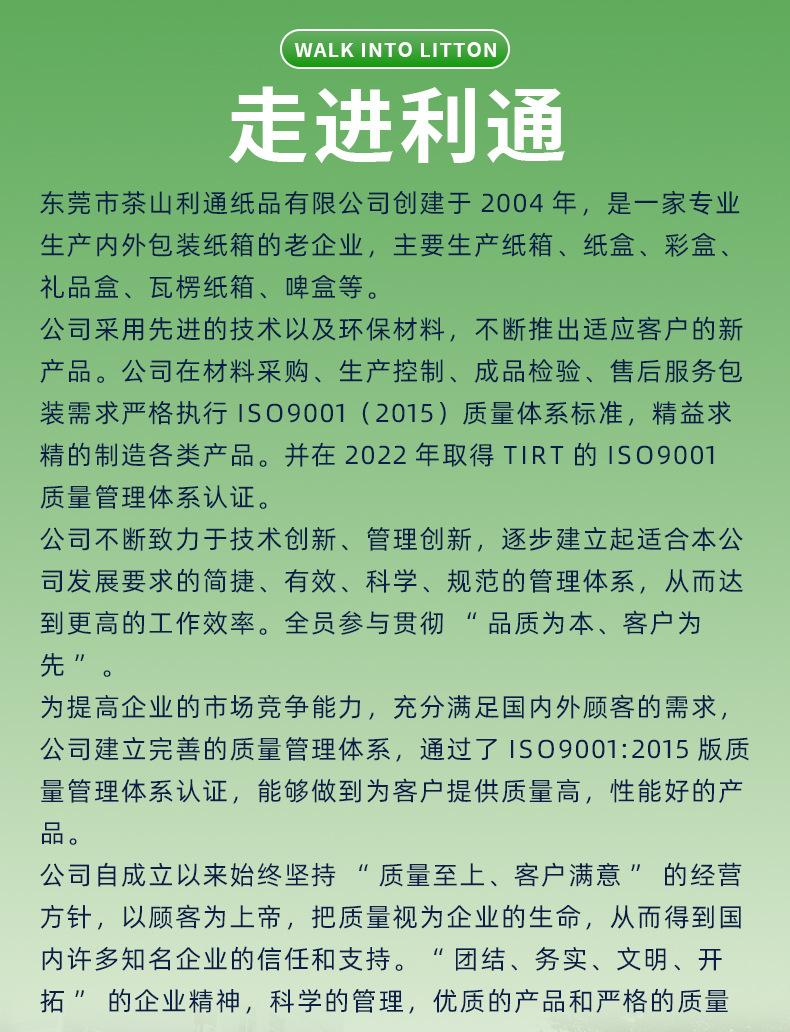 WALK INTO LITTON

走进利通

东莞市茶山利通纸品有限公司创建于 2004 年，是一家专业生产内外包装纸箱的老企业，主要生产纸箱、纸盒、彩盒、礼品盒、瓦楞纸箱、啤盒等。

公司采用先进的技术以及环保材料，不断推出适应客户的新产品。公司在材料采购、生产控制、成品检验、售后服务包装需求严格执行 ISO9001（2015）质量体系标准，精益求精的制造各类产品。并在 2022 年取得 TIRT 的 ISO9001 质量管理体系认证。

公司不断致力于技术创新、管理创新，逐步建立起适合本公司发展要求的简捷、有效、科学、规范的管理体系，从而达到更高的工作效率。全员参与贯彻 “ 品质为本、客户为先 ” 。

为提高企业的市场竞争能力，充分满足国内外顾客的需求，公司建立完善的质量管理体系，通过了 ISO9001:2015 版质量管理体系认证，能够做到为客户提供质量高，性能好的产品。

公司自成立以来始终坚持 “ 质量至上、客户满意 ” 的经营方针，以顾客为上帝，把质量视为企业的生命，从而得到国内许多知名企业的信任和支持。“ 团结、务实、文明、开拓 ” 的企业精神，科学的管理，优质的产品和严格的质量